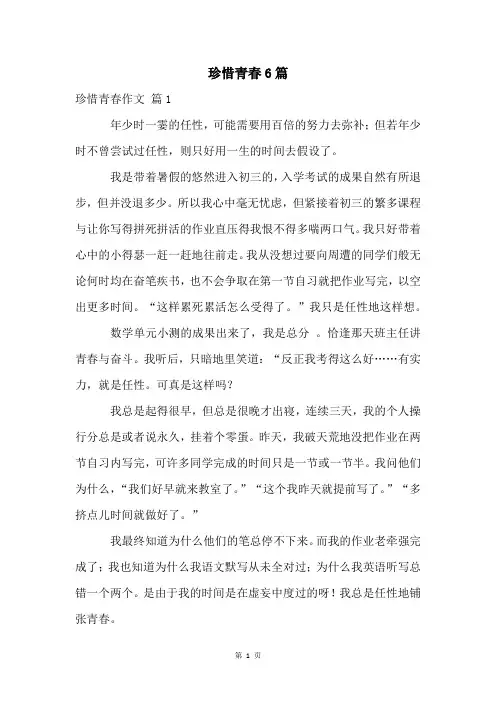 珍惜青春6篇

珍惜青春作文 篇1

年少时一霎的任性，可能需要用百倍的努力去弥补；但若年少时不曾尝试过任性，则只好用一生的时间去假设了。

我是带着暑假的悠然进入初三的，入学考试的成果自然有所退步，但并没退多少。所以我心中毫无忧虑，但紧接着初三的繁多课程与让你写得拼死拼活的作业直压得我恨不得多喘两口气。我只好带着心中的小得瑟一赶一赶地往前走。我从没想过要向周遭的同学们般无论何时均在奋笔疾书，也不会争取在第一节自习就把作业写完，以空出更多时间。“这样累死累活怎么受得了。”我只是任性地这样想。

数学单元小测的成果出来了，我是总分 。恰逢那天班主任讲青春与奋斗。我听后，只暗地里笑道：“反正我考得这么好……有实力，就是任性。可真是这样吗？

我总是起得很早，但总是很晚才出寝，连续三天，我的个人操行分总是或者说永久，挂着个零蛋。昨天，我破天荒地没把作业在两节自习内写完，可许多同学完成的时间只是一节或一节半。我问他们为什么，“我们好早就来教室了。”“这个我昨天就提前写了。”“多挤点儿时间就做好了。”

我最终知道为什么他们的笔总停不下来。而我的作业老牵强完成了；我也知道为什么我语文默写从未全对过；为什么我英语听写总错一个两个。是由于我的时间是在虚妄中度过的呀！我总是任性地铺张青春。

第 1 页